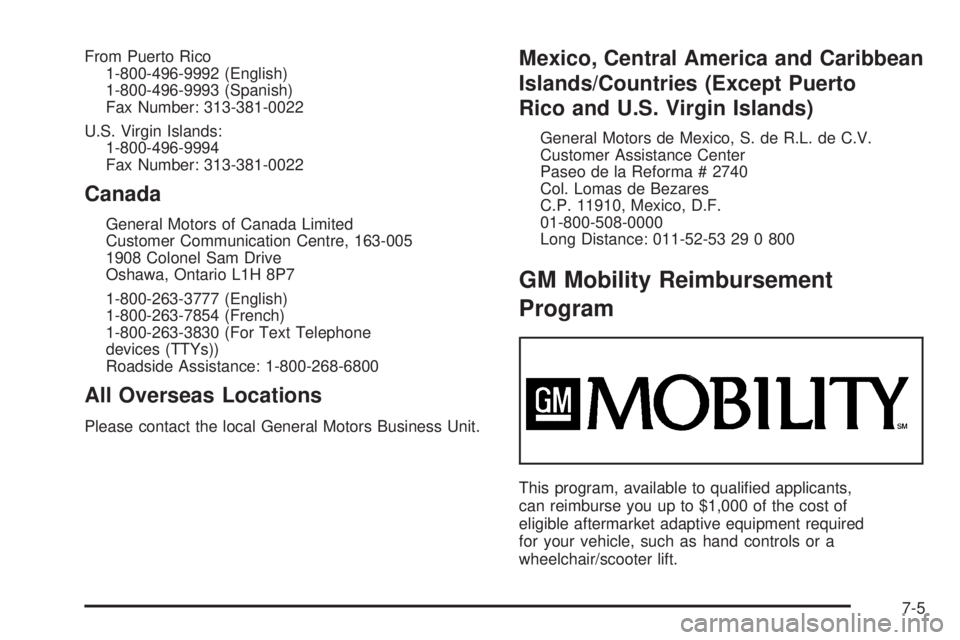 From Puerto Rico
1-800-496-9992 (English)
1-800-496-9993 (Spanish)
Fax Number: 313-381-0022

U.S. Virgin Islands:
1-800-496-9994
Fax Number: 313-381-0022

Canada

General Motors of Canada Limited
Customer Communication Centre, 163-005
1908 Colonel Sam Drive
Oshawa, Ontario L1H 8P7

1-800-263-3777 (English)
1-800-263-7854 (French)
1-800-263-3830 (For Text Telephone devices (TTYs))
Roadside Assistance: 1-800-268-6800

All Overseas Locations

Please contact the local General Motors Business Unit.

Mexico, Central America and Caribbean Islands/Countries (Except Puerto Rico and U.S. Virgin Islands)

General Motors de Mexico, S. de R.L. de C.V.
Customer Assistance Center
Paseo de la Reforma # 2740
Col. Lomas de Bezares
C.P. 11910, Mexico, D.F.
01-800-508-0000
Long Distance: 011-52-53 29 0 800

GM Mobility Reimbursement Program

GM MOBILITY SM

This program, available to qualified applicants, can reimburse you up to $1,000 of the cost of eligible aftermarket adaptive equipment required for your vehicle, such as hand controls or a wheelchair/scooter lift.

7-5

carmanualsonline.info